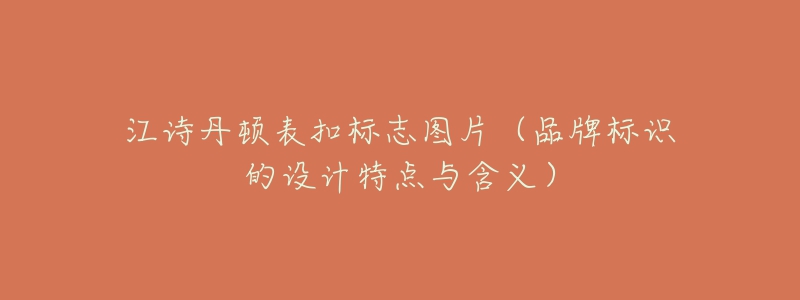 江诗丹顿表扣标志图片（品牌标识的设计特点与含义）